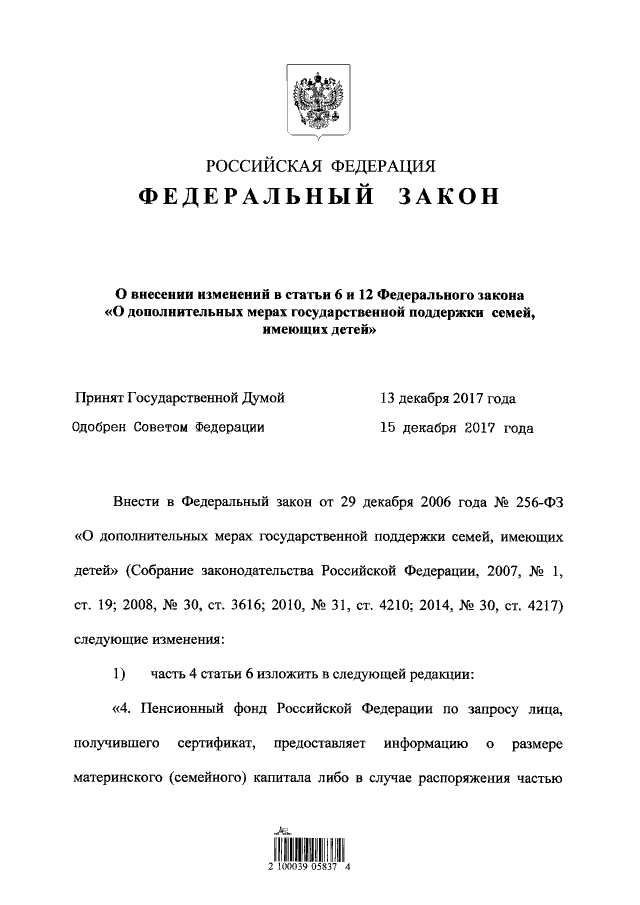 РОССИЙСКАЯ ФЕДЕРАЦИЯ
ФЕДЕРАЛЬНЫЙ ЗАКОН

О внесении изменений в статьи 6 и 12 Федерального закона «О дополнительных мерах государственной поддержки семей, имеющих детей»

Принят Государственной Думой 13 декабря 2017 года
Одобрен Советом Федерации 15 декабря 2017 года

Внести в Федеральный закон от 29 декабря 2006 года № 256-ФЗ «О дополнительных мерах государственной поддержки семей, имеющих детей» (Собрание законодательства Российской Федерации, 2007, № 1, ст. 19; 2008, № 30, ст. 3616; 2010, № 31, ст. 4210; 2014, № 30, ст. 4217) следующие изменения:

1) часть 4 статьи 6 изложить в следующей редакции:

«4. Пенсионный фонд Российской Федерации по запросу лица, получившего сертификат, предоставляет информацию о размере материнского (семейного) капитала либо в случае распоряжения частью

2 100039 05837 4